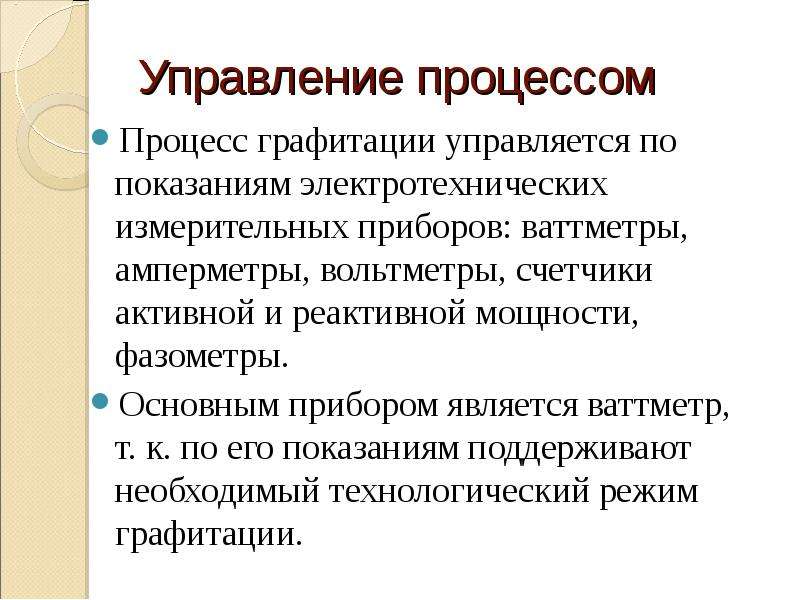 Управление процессом

Процесс графитации управляется по показаниям электротехнических измерительных приборов: ваттметры, амперметры, вольтметры, счетчики активной и реактивной мощности, фазометры.

Основным прибором является ваттметр, т. к. по его показаниям поддерживают необходимый технологический режим графитации.